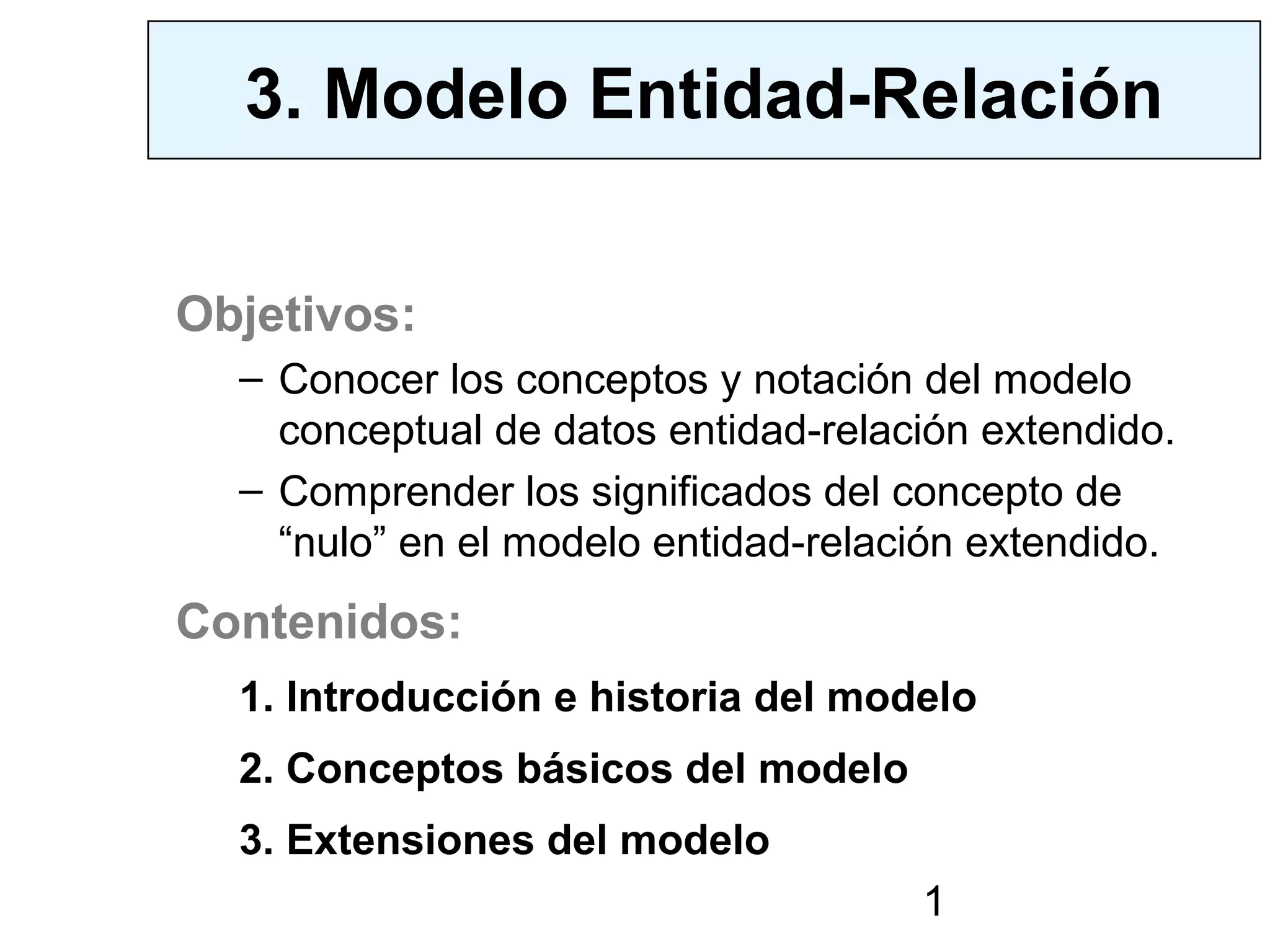 3. Modelo Entidad-Relación

Objetivos:

– Conocer los conceptos y notación del modelo conceptual de datos entidad-relación extendido.

– Comprender los significados del concepto de "nulo" en el modelo entidad-relación extendido.

Contenidos:

1. Introducción e historia del modelo

2. Conceptos básicos del modelo

3. Extensiones del modelo

1